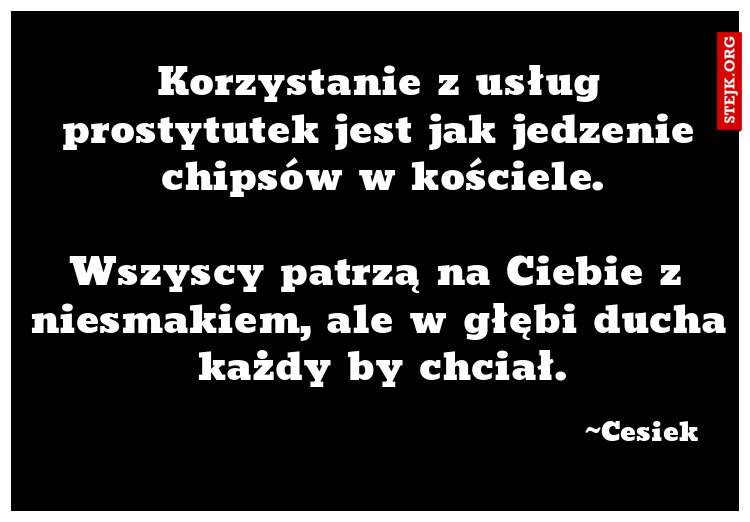 STEJK.ORG

Korzystanie z usług prostytutek jest jak jedzenie chipsów w kościele.

Wszyscy patrzą na Ciebie z niesmakiem, ale w głębi ducha każdy by chciał.

~Cesiek